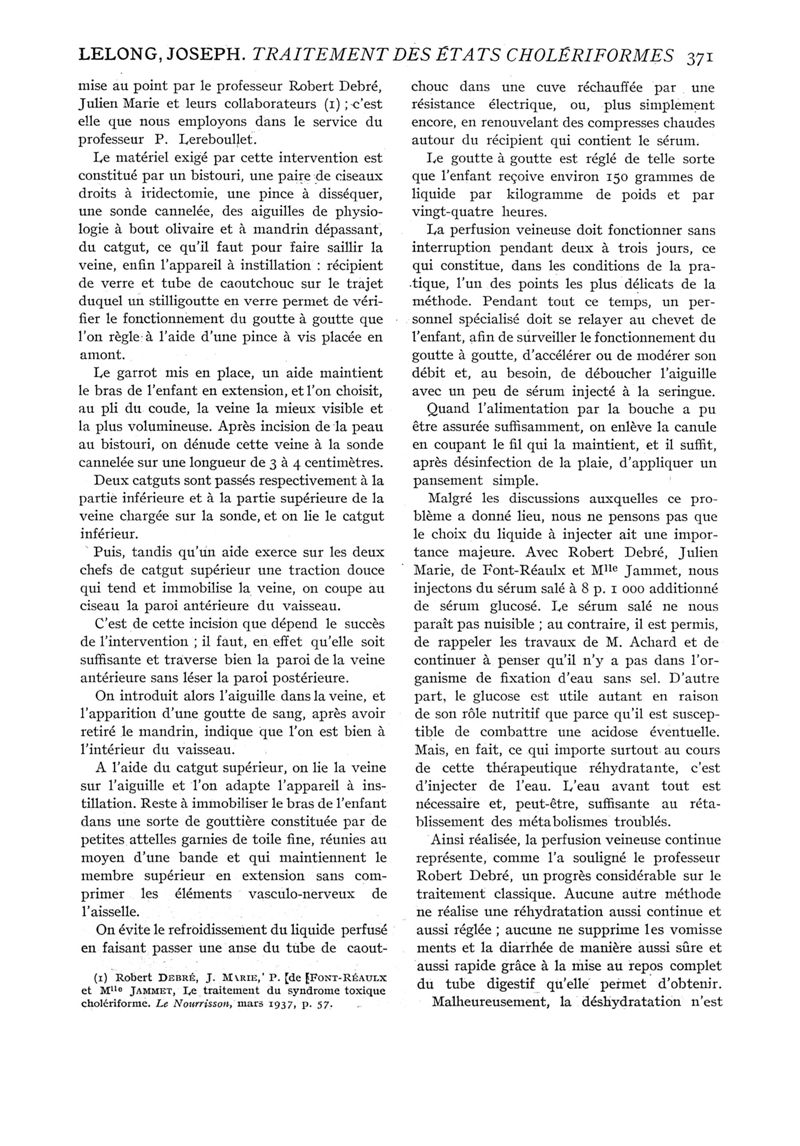 LELONG, JOSEPH. TRAITEMENT DES ÉTATS CHOLÉRIFORMES 371

mise au point par le professeur Robert Debré, Julien Marie et leurs collaborateurs (1) ; c'est elle que nous employons dans le service du professeur P. Lereboullet.

Le matériel exigé par cette intervention est constitué par un bistouri, une paire de ciseaux droits à iridectomie, une pince à disséquer, une sonde cannelée, des aiguilles de physiologie à bout olivaire et à mandrin dépassant, du catgut, ce qu'il faut pour faire saillir la veine, enfin l'appareil à instillation : récipient de verre et tube de caoutchouc sur le trajet duquel un stilligoutte en verre permet de vérifier le fonctionnement du goutte à goutte que l'on règle à l'aide d'une pince à vis placée en amont.

Le garrot mis en place, un aide maintient le bras de l'enfant en extension, et l'on choisit, au pli du coude, la veine la mieux visible et la plus volumineuse. Après incision de la peau au bistouri, on dénude cette veine à la sonde cannelée sur une longueur de 3 à 4 centimètres.

Deux catguts sont passés respectivement à la partie inférieure et à la partie supérieure de la veine chargée sur la sonde, et on lie le catgut inférieur.

Puis, tandis qu'un aide exerce sur les deux chefs de catgut supérieur une traction douce qui tend et immobilise la veine, on coupe au ciseau la paroi antérieure du vaisseau.

C'est de cette incision que dépend le succès de l'intervention ; il faut, en effet qu'elle soit suffisante et traverse bien la paroi de la veine antérieure sans léser la paroi postérieure.

On introduit alors l'aiguille dans la veine, et l'apparition d'une goutte de sang, après avoir retiré le mandrin, indique que l'on est bien à l'intérieur du vaisseau.

A l'aide du catgut supérieur, on lie la veine sur l'aiguille et l'on adapte l'appareil à instillation. Reste à immobiliser le bras de l'enfant dans une sorte de gouttière constituée par de petites attelles garnies de toile fine, réunies au moyen d'une bande et qui maintiennent le membre supérieur en extension sans comprimer les éléments vasculo-nerveux de l'aisselle.

On évite le refroidissement du liquide perfusé en faisant passer une anse du tube de caoutchouc dans une cuve réchauffée par une résistance électrique, ou, plus simplement encore, en renouvelant des compresses chaudes autour du récipient qui contient le sérum.

Le goutte à goutte est réglé de telle sorte que l'enfant reçoive environ 150 grammes de liquide par kilogramme de poids et par vingt-quatre heures.

La perfusion veineuse doit fonctionner sans interruption pendant deux à trois jours, ce qui constitue, dans les conditions de la pratique, l'un des points les plus délicats de la méthode. Pendant tout ce temps, un personnel spécialisé doit se relayer au chevet de l'enfant, afin de surveiller le fonctionnement du goutte à goutte, d'accélérer ou de modérer son débit et, au besoin, de déboucher l'aiguille avec un peu de sérum injecté à la seringue.

Quand l'alimentation par la bouche a pu être assurée suffisamment, on enlève la canule en coupant le fil qui la maintient, et il suffit, après désinfection de la plaie, d'appliquer un pansement simple.

Malgré les discussions auxquelles ce problème a donné lieu, nous ne pensons pas que le choix du liquide à injecter ait une importance majeure. Avec Robert Debré, Julien Marie, de Font-Réaulx et M$^{lle}$ Jammet, nous injectons du sérum salé à 8 p. 1 000 additionné de sérum glucosé. Le sérum salé ne nous paraît pas nuisible ; au contraire, il est permis, de rappeler les travaux de M. Achard et de continuer à penser qu'il n'y a pas dans l'organisme de fixation d'eau sans sel. D'autre part, le glucose est utile autant en raison de son rôle nutritif que parce qu'il est susceptible de combattre une acidose éventuelle. Mais, en fait, ce qui importe surtout au cours de cette thérapeutique réhydratante, c'est d'injecter de l'eau. L'eau avant tout est nécessaire et, peut-être, suffisante au rétablissement des métabolismes troublés.

Ainsi réalisée, la perfusion veineuse continue représente, comme l'a souligné le professeur Robert Debré, un progrès considérable sur le traitement classique. Aucune autre méthode ne réalise une réhydratation aussi continue et aussi réglée ; aucune ne supprime les vomissements et la diarrhée de manière aussi sûre et aussi rapide grâce à la mise au repos complet du tube digestif qu'elle permet d'obtenir.

Malheureusement, la déshydratation n'est

(1) Robert Debré, J. Marie, P. de Font-Réaulx et M$^{lle}$ Jammet, Le traitement du syndrome toxique cholériforme. Le Nourrisson, mars 1937, p. 57.